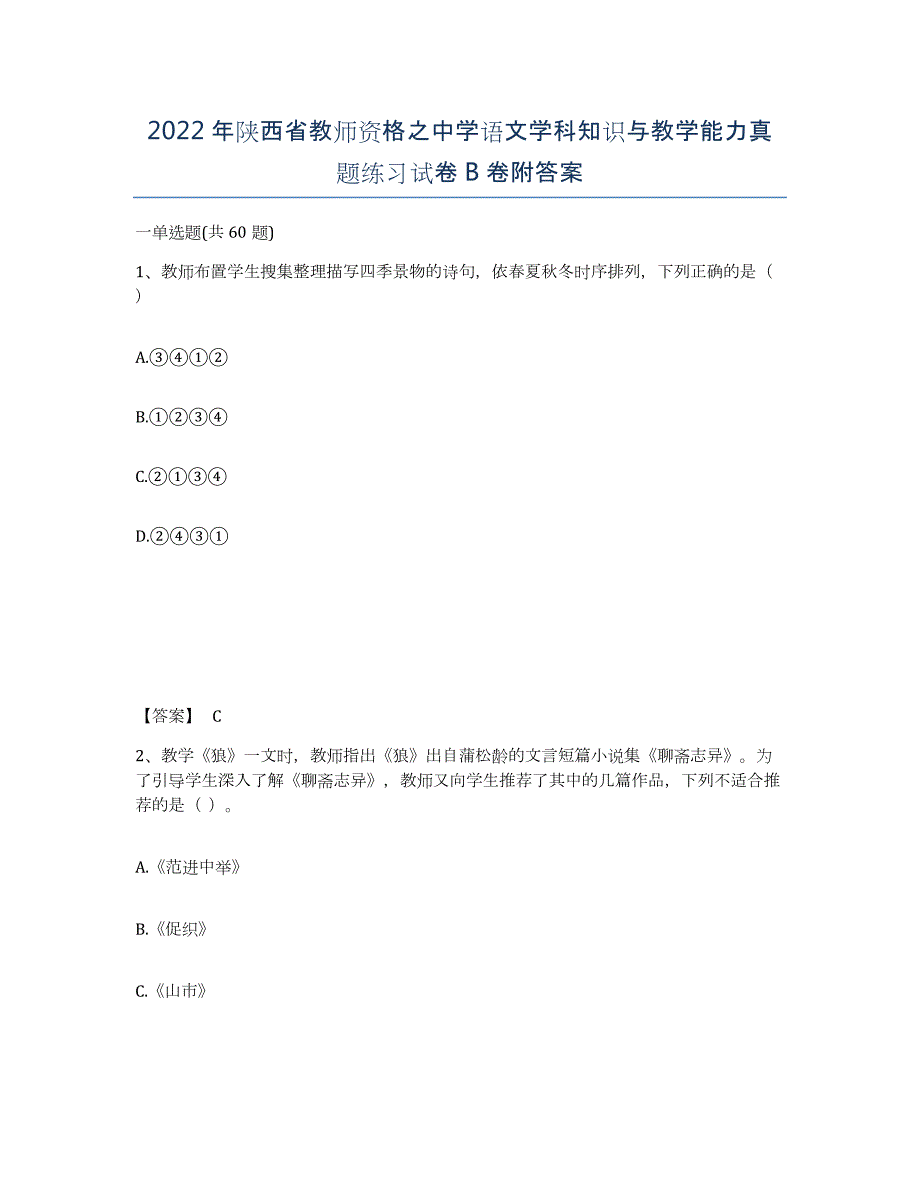 2022年陕西省教师资格之中学语文学科知识与教学能力真题练习试卷B卷附答案

一单选题(共60题)

1、教师布置学生搜集整理描写四季景物的诗句，依春夏秋冬时序排列，下列正确的是（ ）

A.③④①②

B.①②③④

C.②①③④

D.②④③①

【答案】 C

2、教学《狼》一文时，教师指出《狼》出自蒲松龄的文言短篇小说集《聊斋志异》。为了引导学生深入了解《聊斋志异》，教师又向学生推荐了其中的几篇作品，下列不适合推荐的是（ ）。

A.《范进中举》

B.《促织》

C.《山市》